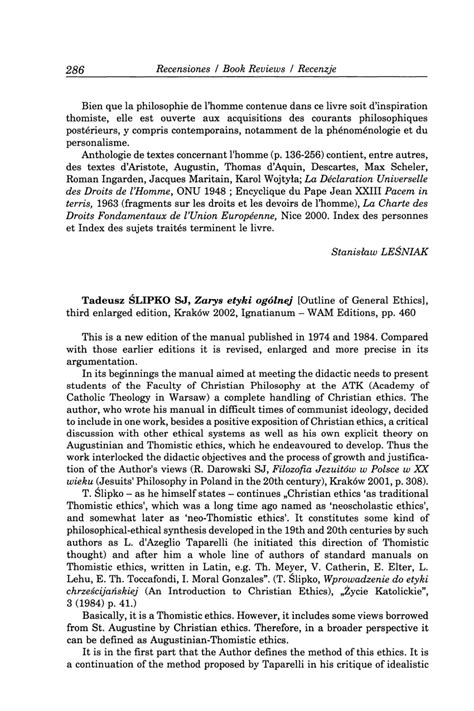 286 Recensiones / Book Reviews / Recenzje

Bien que la philosophie de l'homme contenue dans ce livre soit d'inspiration thomiste, elle est ouverte aux acquisitions des courants philosophiques postérieurs, y compris contemporains, notamment de la phénoménologie et du personalisme.

Anthologie de textes concernant l'homme (p. 136-256) contient, entre autres, des textes d'Aristote, Augustin, Thomas d'Aquin, Descartes, Max Scheler, Roman Ingarden, Jacques Maritain, Karol Wojtyła; La Déclaration Universelle des Droits de l'Homme, ONU 1948 ; Encyclique du Pape Jean XXIII Pacem in terris, 1963 (fragments sur les droits et les devoirs de l'homme), La Charte des Droits Fondamentaux de l'Union Européenne, Nice 2000. Index des personnes et Index des sujets traités terminent le livre.

Stanisław LEŚNIAK

Tadeusz ŚLIPKO SJ, Zarys etyki ogólnej [Outline of General Ethics], third enlarged edition, Kraków 2002, Ignatianum – WAM Editions, pp. 460

This is a new edition of the manual published in 1974 and 1984. Compared with those earlier editions it is revised, enlarged and more precise in its argumentation.

In its beginnings the manual aimed at meeting the didactic needs to present students of the Faculty of Christian Philosophy at the ATK (Academy of Catholic Theology in Warsaw) a complete handling of Christian ethics. The author, who wrote his manual in difficult times of communist ideology, decided to include in one work, besides a positive exposition of Christian ethics, a critical discussion with other ethical systems as well as his own explicit theory on Augustinian and Thomistic ethics, which he endeavoured to develop. Thus the work interlocked the didactic objectives and the process of growth and justification of the Author's views (R. Darowski SJ, Filozofia Jezuitów w Polsce w XX wieku (Jesuits' Philosophy in Poland in the 20th century), Kraków 2001, p. 308).

T. Ślipko – as he himself states – continues „Christian ethics 'as traditional Thomistic ethics', which was a long time ago named as 'neoscholastic ethics', and somewhat later as 'neo-Thomistic ethics'. It constitutes some kind of philosophical-ethical synthesis developed in the 19th and 20th centuries by such authors as L. d'Azeglio Taparelli (he initiated this direction of Thomistic thought) and after him a whole line of authors of standard manuals on Thomistic ethics, written in Latin, e.g. Th. Meyer, V. Catherin, E. Elter, L. Lehu, E. Th. Toccafondi, I. Moral Gonzales". (T. Ślipko, Wprowadzenie do etyki chrześcijańskiej (An Introduction to Christian Ethics), „Życie Katolickie", 3 (1984) p. 41.)

Basically, it is a Thomistic ethics. However, it includes some views borrowed from St. Augustine by Christian ethics. Therefore, in a broader perspective it can be defined as Augustinian-Thomistic ethics.

It is in the first part that the Author defines the method of this ethics. It is a continuation of the method proposed by Taparelli in his critique of idealistic